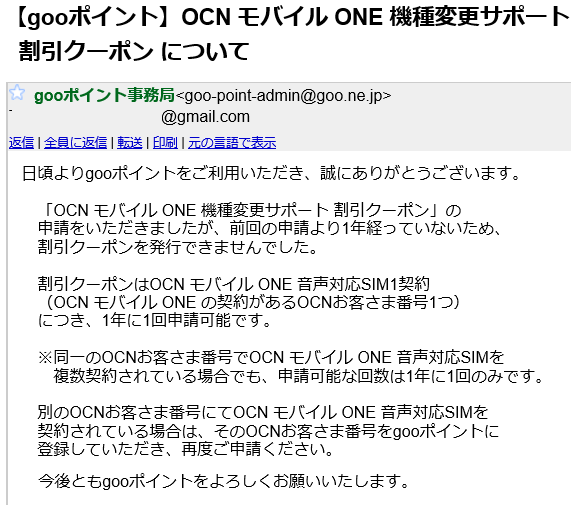 【gooポイント】OCN モバイル ONE 機種変更サポート 割引クーポン について

gooポイント事務局<goo-point-admin@goo.ne.jp>
@gmail.com

返信 | 全員に返信 | 転送 | 印刷 | 元の言語で表示

日頃よりgooポイントをご利用いただき、誠にありがとうございます。

「OCN モバイル ONE 機種変更サポート 割引クーポン」の申請をいただきましたが、前回の申請より1年経っていないため、割引クーポンを発行できませんでした。

割引クーポンはOCN モバイル ONE 音声対応SIM1契約（OCN モバイル ONE の契約があるOCNお客さま番号1つ）につき、1年に1回申請可能です。

※同一のOCNお客さま番号でOCN モバイル ONE 音声対応SIMを複数契約されている場合でも、申請可能な回数は1年に1回のみです。

別のOCNお客さま番号にてOCN モバイル ONE 音声対応SIMを契約されている場合は、そのOCNお客さま番号をgooポイントに登録していただき、再度ご申請ください。

今後ともgooポイントをよろしくお願いいたします。